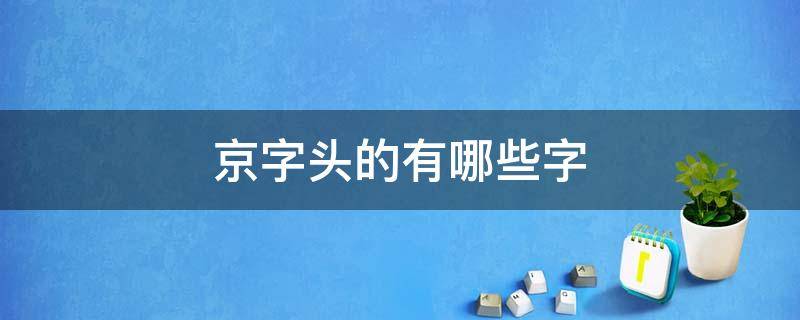 京字头的有哪些字